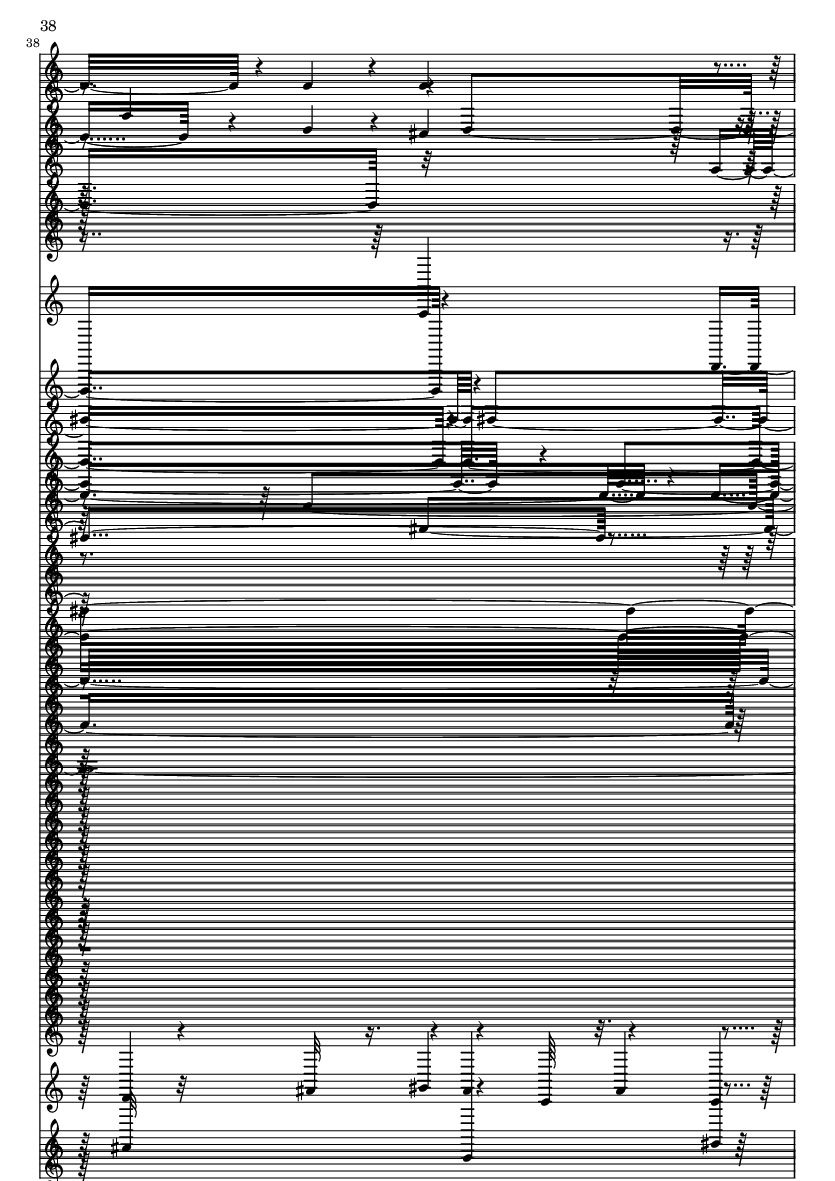 38

38